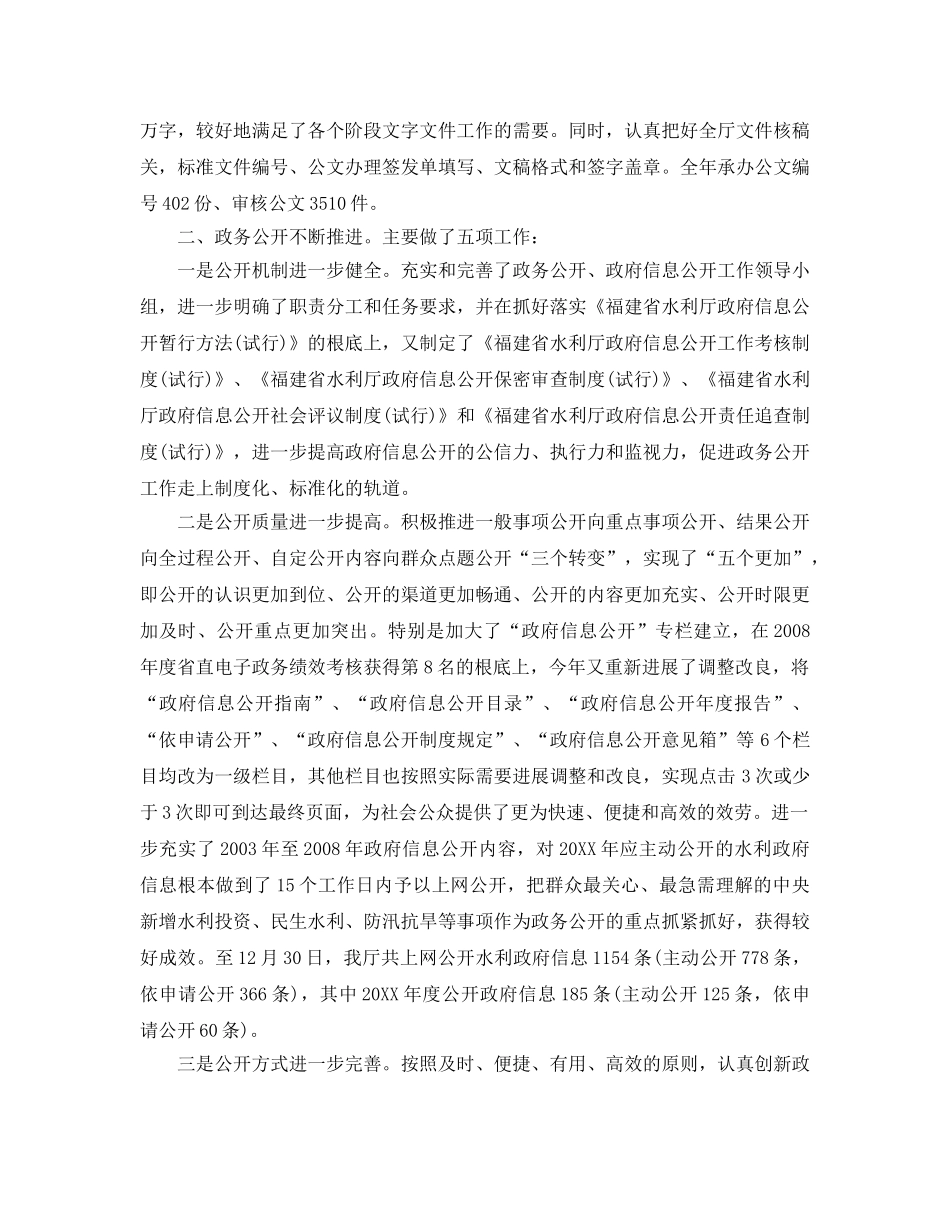 万字，较好地满足了各个阶段文字文件工作的需要。同时，认真把好全厅文件核稿关，标准文件编号、公文办理签发单填写、文稿格式和签字盖章。全年承办公文编号402份、审核公文3510件。

二、政务公开不断推进。主要做了五项工作：

一是公开机制进一步健全。充实和完善了政务公开、政府信息公开工作领导小组，进一步明确了职责分工和任务要求，并在抓好落实《福建省水利厅政府信息公开暂行方法(试行)》的根底上，又制定了《福建省水利厅政府信息公开工作考核制度(试行)》、《福建省水利厅政府信息公开保密审查制度(试行)》、《福建省水利厅政府信息公开社会评议制度(试行)》和《福建省水利厅政府信息公开责任追查制度(试行)》，进一步提高政府信息公开的公信力、执行力和监视力，促进政务公开工作走上制度化、标准化的轨道。

二是公开质量进一步提高。积极推进一般事项公开向重点事项公开、结果公开向全过程公开、自定公开内容向群众点题公开“三个转变”，实现了“五个更加”，即公开的认识更加到位、公开的渠道更加畅通、公开的内容更加充实、公开时限更加及时、公开重点更加突出。特别是加大了“政府信息公开”专栏建立，在2008年度省直电子政务绩效考核获得第8名的根底上，今年又重新进展了调整改良，将“政府信息公开指南”、“政府信息公开目录”、“政府信息公开年度报告”、“依申请公开”、“政府信息公开制度规定”、“政府信息公开意见箱”等6个栏目均改为一级栏目，其他栏目也按照实际需要进展调整和改良，实现点击3次或少于3次即可到达最终页面，为社会公众提供了更为快速、便捷和高效的效劳。进一步充实了2003年至2008年政府信息公开内容，对20XX年应主动公开的水利政府信息根本做到了15个工作日内予以上网公开，把群众最关心、最急需理解的中央新增水利投资、民生水利、防汛抗旱等事项作为政务公开的重点抓紧抓好，获得较好成效。至12月30日，我厅共上网公开水利政府信息1154条(主动公开778条，依申请公开366条)，其中20XX年度公开政府信息185条(主动公开125条，依申请公开60条)。

三是公开方式进一步完善。按照及时、便捷、有用、高效的原则，认真创新政